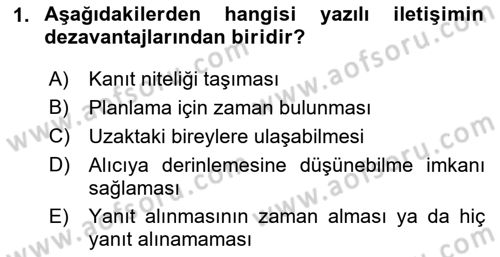 1. Aşağıdakilerden hangisi yazılı iletişimin dezavantajlarından biridir?

A) Kanıt niteliği taşıması
B) Planlama için zaman bulunması
C) Uzaktaki bireylere ulaşabilmesi
D) Alıcıya derinlemesine düşünebilme imkanı sağlaması
E) Yanıt alınmasının zaman alması ya da hiç yanıt alınamaması

www.aofsoru.com